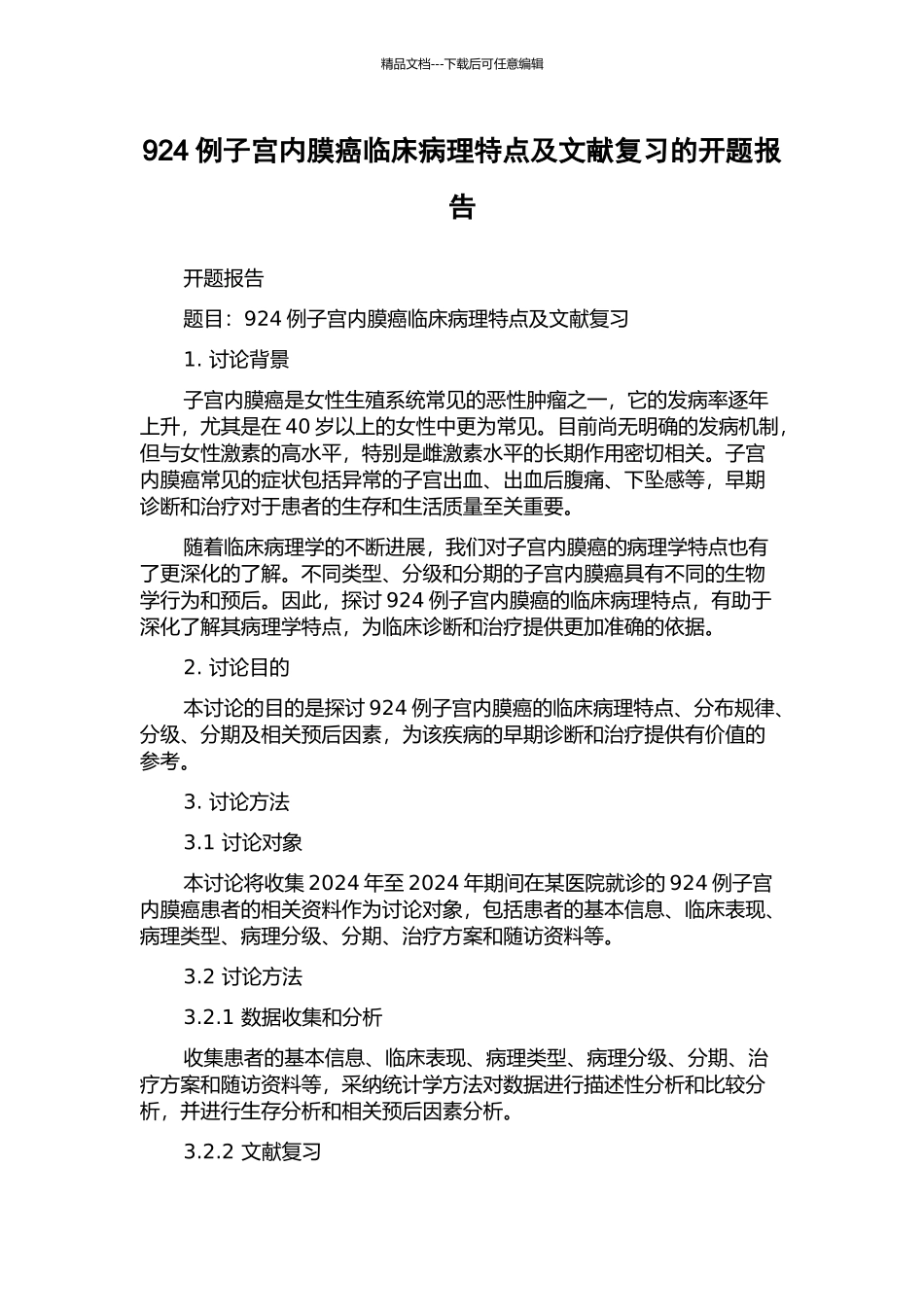 精品文档---下载后可任意编辑

924 例子宫内膜癌临床病理特点及文献复习的开题报告

开题报告

题目：924 例子宫内膜癌临床病理特点及文献复习

1. 讨论背景

子宫内膜癌是女性生殖系统常见的恶性肿瘤之一，它的发病率逐年上升，尤其是在 40 岁以上的女性中更为常见。目前尚无明确的发病机制，但与女性激素的高水平，特别是雌激素水平的长期作用密切相关。子宫内膜癌常见的症状包括异常的子宫出血、出血后腹痛、下坠感等，早期诊断和治疗对于患者的生存和生活质量至关重要。

随着临床病理学的不断进展，我们对子宫内膜癌的病理学特点也有了更深化的了解。不同类型、分级和分期的子宫内膜癌具有不同的生物学行为和预后。因此，探讨 924 例子宫内膜癌的临床病理特点，有助于深化了解其病理学特点，为临床诊断和治疗提供更加准确的依据。

2. 讨论目的

本讨论的目的是探讨 924 例子宫内膜癌的临床病理特点、分布规律、分级、分期及相关预后因素，为该疾病的早期诊断和治疗提供有价值的参考。

3. 讨论方法

3.1 讨论对象

本讨论将收集 2024 年至 2024 年期间在某医院就诊的 924 例子宫内膜癌患者的相关资料作为讨论对象，包括患者的基本信息、临床表现、病理类型、病理分级、分期、治疗方案和随访资料等。

3.2 讨论方法

3.2.1 数据收集和分析

收集患者的基本信息、临床表现、病理类型、病理分级、分期、治疗方案和随访资料等，采纳统计学方法对数据进行描述性分析和比较分析，并进行生存分析和相关预后因素分析。

3.2.2 文献复习